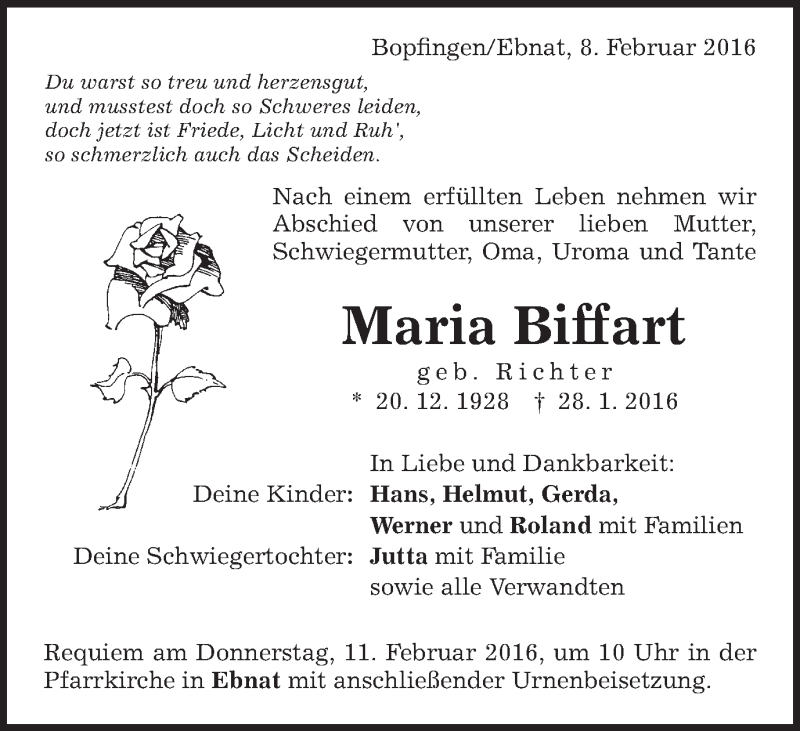 Bopfingen/Ebnat, 8. Februar 2016

Du warst so treu und herzensgut,
und musstest doch so Schweres leiden,
doch jetzt ist Friede, Licht und Ruh',
so schmerzlich auch das Scheiden.

Nach einem erfüllten Leben nehmen wir Abschied von unserer lieben Mutter, Schwiegermutter, Oma, Uroma und Tante

Maria Biffart

geb. Richter

* 20. 12. 1928 † 28. 1. 2016

In Liebe und Dankbarkeit:

Deine Kinder: Hans, Helmut, Gerda, Werner und Roland mit Familien

Deine Schwiegertochter: Jutta mit Familie

sowie alle Verwandten

Requiem am Donnerstag, 11. Februar 2016, um 10 Uhr in der Pfarrkirche in Ebnat mit anschließender Urnenbeisetzung.